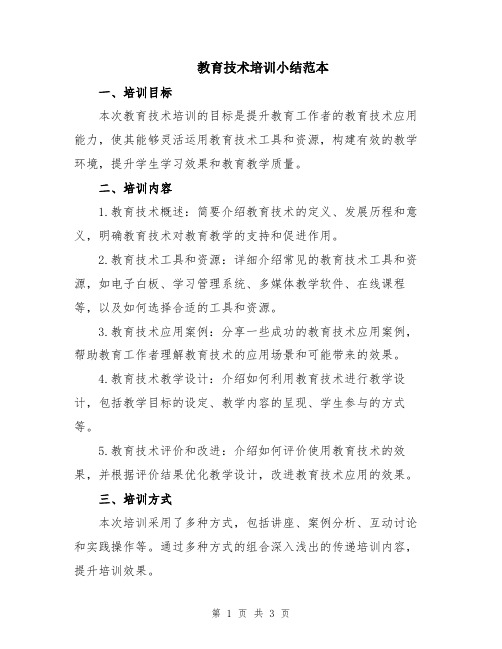 教育技术培训小结范本

一、培训目标

本次教育技术培训的目标是提升教育工作者的教育技术应用能力，使其能够灵活运用教育技术工具和资源，构建有效的教学环境，提升学生学习效果和教育教学质量。

二、培训内容

1.教育技术概述：简要介绍教育技术的定义、发展历程和意义，明确教育技术对教育教学的支持和促进作用。

2.教育技术工具和资源：详细介绍常见的教育技术工具和资源，如电子白板、学习管理系统、多媒体教学软件、在线课程等，以及如何选择合适的工具和资源。

3.教育技术应用案例：分享一些成功的教育技术应用案例，帮助教育工作者理解教育技术的应用场景和可能带来的效果。

4.教育技术教学设计：介绍如何利用教育技术进行教学设计，包括教学目标的设定、教学内容的呈现、学生参与的方式等。

5.教育技术评价和改进：介绍如何评价使用教育技术的效果，并根据评价结果优化教学设计，改进教育技术应用的效果。

三、培训方式

本次培训采用了多种方式，包括讲座、案例分析、互动讨论和实践操作等。通过多种方式的组合深入浅出的传递培训内容，提升培训效果。

第 1 页 共 3 页